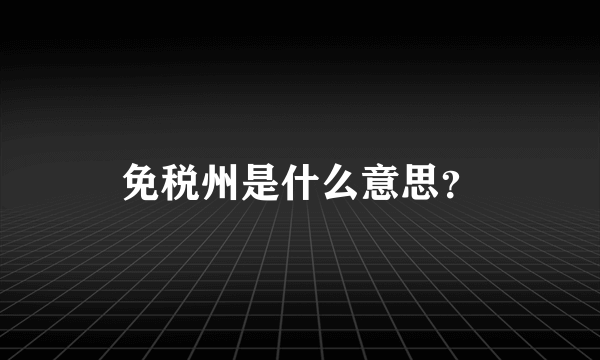 免税州是什么意思?